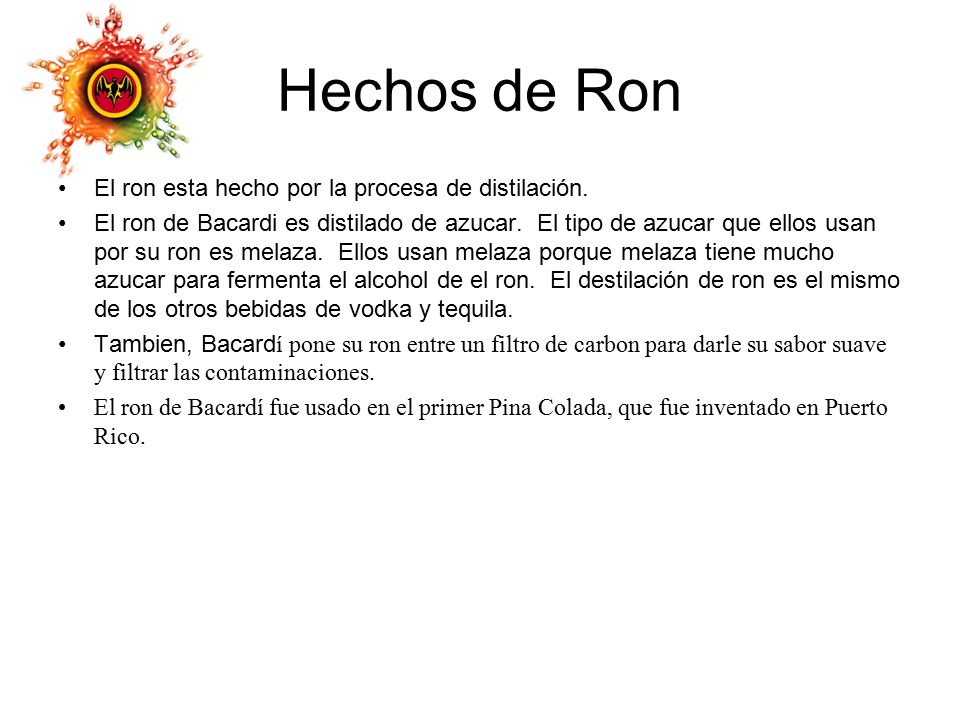 Hechos de Ron

• El ron esta hecho por la procesa de distilación.

• El ron de Bacardi es distilado de azucar. El tipo de azucar que ellos usan por su ron es melaza. Ellos usan melaza porque melaza tiene mucho azucar para fermenta el alcohol de el ron. El destilación de ron es el mismo de los otros bebidas de vodka y tequila.

• Tambien, Bacardí pone su ron entre un filtro de carbon para darle su sabor suave y filtrar las contaminaciones.

• El ron de Bacardí fue usado en el primer Pina Colada, que fue inventado en Puerto Rico.